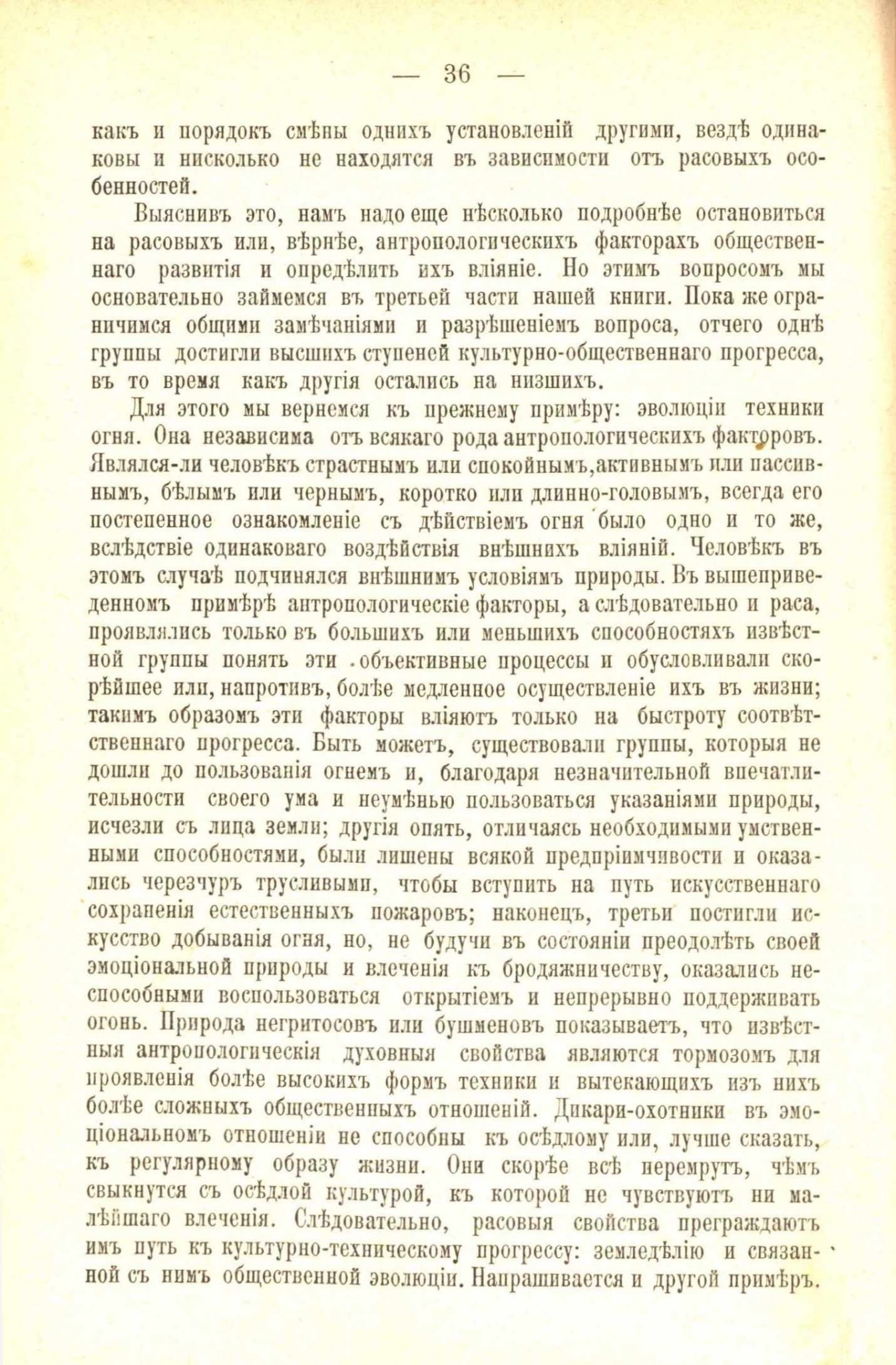 — 36 —

какъ и порядокъ смѣны однихъ установленій другими, вездѣ одинаковы и нисколько не находятся въ зависимости отъ расовыхъ особенностей.

Выяснивъ это, намъ надо еще нѣсколько подробнѣе остановиться на расовыхъ или, вѣрнѣе, антропологическихъ факторахъ общественнаго развитія и опредѣлить ихъ вліяніе. Но этимъ вопросомъ мы основательно займемся въ третьей части нашей книги. Пока же ограничимся общими замѣчаніями и разрѣшеніемъ вопроса, отчего однѣ группы достигли высшихъ ступеней культурно-общественнаго прогресса, въ то время какъ другія остались на низшихъ.

Для этого мы вернемся къ прежнему примѣру: эволюціи техники огня. Она независима отъ всякаго рода антропологическихъ факторовъ. Являлся-ли человѣкъ страстнымъ или спокойнымъ,активнымъ или пассивнымъ, бѣлымъ или чернымъ, коротко или длинно-головымъ, всегда его постепенное ознакомленіе съ дѣйствіемъ огня было одно и то же, вслѣдствіе одинаковаго воздѣйствія внѣшнихъ вліяній. Человѣкъ въ этомъ случаѣ подчинялся внѣшнимъ условіямъ природы. Въ вышеприведенномъ примѣрѣ антропологическіе факторы, а слѣдовательно и раса, проявлялись только въ большихъ или меньшихъ способностяхъ извѣстной группы понять эти объективные процессы и обусловливали скорѣйшее или, напротивъ, болѣе медленное осуществленіе ихъ въ жизни; такимъ образомъ эти факторы вліяютъ только на быстроту соотвѣтственнаго прогресса. Быть можетъ, существовали группы, которыя не дошли до пользованія огнемъ и, благодаря незначительной впечатлительности своего ума и неумѣнью пользоваться указаніями природы, исчезли съ лица земли; другія опять, отличаясь необходимыми умственными способностями, были лишены всякой предпріимчивости и оказались черезчуръ трусливыми, чтобы вступить на путь искусственнаго сохраненія естественныхъ пожаровъ; наконецъ, третьи постигли искусство добыванія огня, но, не будучи въ состояніи преодолѣть своей эмоціональной природы и влеченія къ бродяжничеству, оказались неспособными воспользоваться открытіемъ и непрерывно поддерживать огонь. Природа негритосовъ или бушменовъ показываетъ, что извѣстныя антропологическія духовныя свойства являются тормозомъ для проявленія болѣе высокихъ формъ техники и вытекающихъ изъ нихъ болѣе сложныхъ общественныхъ отношеній. Дикари-охотники въ эмоціональномъ отношеніи не способны къ осѣдлому или, лучше сказать, къ регулярному образу жизни. Они скорѣе всѣ перемрутъ, чѣмъ свыкнутся съ осѣдлой культурой, къ которой не чувствуютъ ни малѣйшаго влеченія. Слѣдовательно, расовыя свойства преграждаютъ имъ путь къ культурно-техническому прогрессу: земледѣлію и связанной съ нимъ общественной эволюціи. Напрашивается и другой примѣръ.